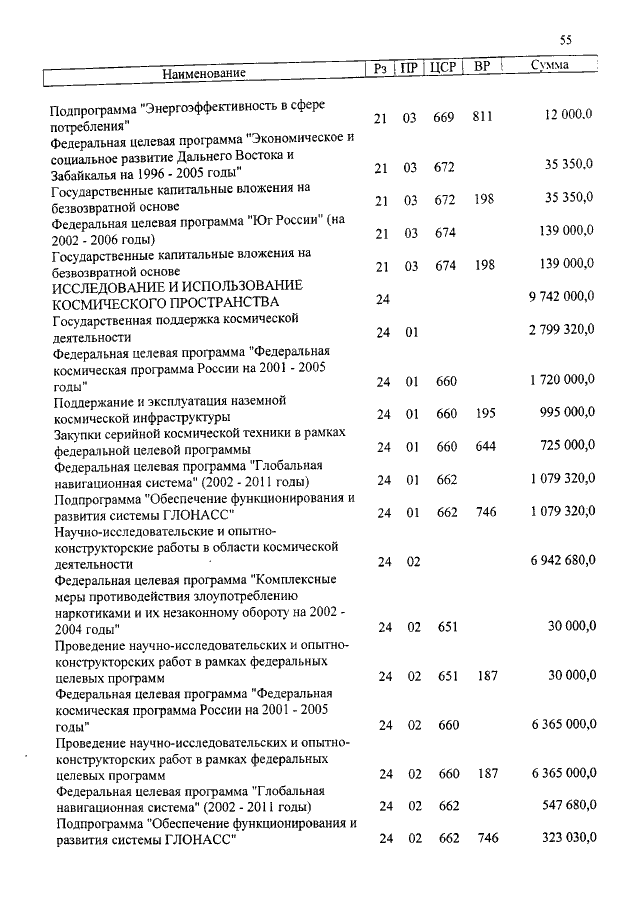 55

| Наименование | Рз | ПР | ЦСР | ВР | Сумма |
|---|---|---|---|---|---|
| Подпрограмма "Энергоэффективность в сфере потребления" | 21 | 03 | 669 | 811 | 12 000,0 |
| Федеральная целевая программа "Экономическое и социальное развитие Дальнего Востока и Забайкалья на 1996 - 2005 годы" | 21 | 03 | 672 | | 35 350,0 |
| Государственные капитальные вложения на безвозвратной основе | 21 | 03 | 672 | 198 | 35 350,0 |
| Федеральная целевая программа "Юг России" (на 2002 - 2006 годы) | 21 | 03 | 674 | | 139 000,0 |
| Государственные капитальные вложения на безвозвратной основе | 21 | 03 | 674 | 198 | 139 000,0 |
| ИССЛЕДОВАНИЕ И ИСПОЛЬЗОВАНИЕ КОСМИЧЕСКОГО ПРОСТРАНСТВА | 24 | | | | 9 742 000,0 |
| Государственная поддержка космической деятельности | 24 | 01 | | | 2 799 320,0 |
| Федеральная целевая программа "Федеральная космическая программа России на 2001 - 2005 годы" | 24 | 01 | 660 | | 1 720 000,0 |
| Поддержание и эксплуатация наземной космической инфраструктуры | 24 | 01 | 660 | 195 | 995 000,0 |
| Закупки серийной космической техники в рамках федеральной целевой программы | 24 | 01 | 660 | 644 | 725 000,0 |
| Федеральная целевая программа "Глобальная навигационная система" (2002 - 2011 годы) | 24 | 01 | 662 | | 1 079 320,0 |
| Подпрограмма "Обеспечение функционирования и развития системы ГЛОНАСС" | 24 | 01 | 662 | 746 | 1 079 320,0 |
| Научно-исследовательские и опытно-конструкторские работы в области космической деятельности | 24 | 02 | | | 6 942 680,0 |
| Федеральная целевая программа "Комплексные меры противодействия злоупотреблению наркотиками и их незаконному обороту на 2002 - 2004 годы" | 24 | 02 | 651 | | 30 000,0 |
| Проведение научно-исследовательских и опытно-конструкторских работ в рамках федеральных целевых программ | 24 | 02 | 651 | 187 | 30 000,0 |
| Федеральная целевая программа "Федеральная космическая программа России на 2001 - 2005 годы" | 24 | 02 | 660 | | 6 365 000,0 |
| Проведение научно-исследовательских и опытно-конструкторских работ в рамках федеральных целевых программ | 24 | 02 | 660 | 187 | 6 365 000,0 |
| Федеральная целевая программа "Глобальная навигационная система" (2002 - 2011 годы) | 24 | 02 | 662 | | 547 680,0 |
| Подпрограмма "Обеспечение функционирования и развития системы ГЛОНАСС" | 24 | 02 | 662 | 746 | 323 030,0 |